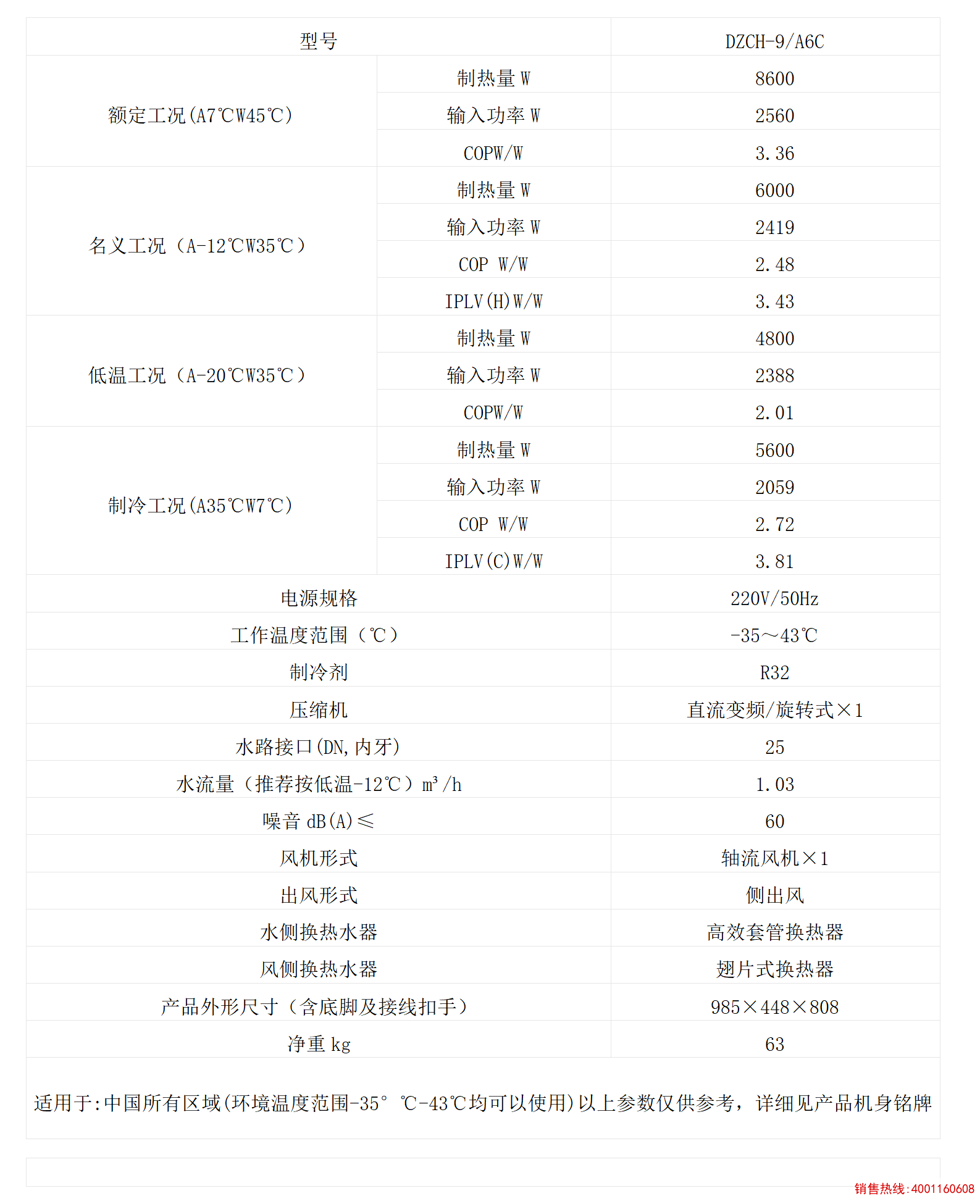 | 型号 | | DZCH-9/A6C |
|---|---|---|
| 额定工况(A7℃W45℃) | 制热量 W | 8600 |
| | 输入功率 W | 2560 |
| | COPW/W | 3.36 |
| 名义工况（A-12℃W35℃） | 制热量 W | 6000 |
| | 输入功率 W | 2419 |
| | COP W/W | 2.48 |
| | IPLV(H)W/W | 3.43 |
| 低温工况（A-20℃W35℃） | 制热量 W | 4800 |
| | 输入功率 W | 2388 |
| | COPW/W | 2.01 |
| 制冷工况(A35℃W7℃) | 制热量 W | 5600 |
| | 输入功率 W | 2059 |
| | COP W/W | 2.72 |
| | IPLV(C)W/W | 3.81 |
| 电源规格 | | 220V/50Hz |
| 工作温度范围（℃） | | -35～43℃ |
| 制冷剂 | | R32 |
| 压缩机 | | 直流变频/旋转式×1 |
| 水路接口(DN,内牙) | | 25 |
| 水流量（推荐按低温-12℃）m³/h | | 1.03 |
| 噪音 dB(A)≤ | | 60 |
| 风机形式 | | 轴流风机×1 |
| 出风形式 | | 侧出风 |
| 水侧换热水器 | | 高效套管换热器 |
| 风侧换热水器 | | 翅片式换热器 |
| 产品外形尺寸（含底脚及接线扣手） | | 985×448×808 |
| 净重 kg | | 63 |

适用于:中国所有区域(环境温度范围-35° ℃-43℃均可以使用)以上参数仅供参考，详细见产品机身铭牌

销售热线:4001160608